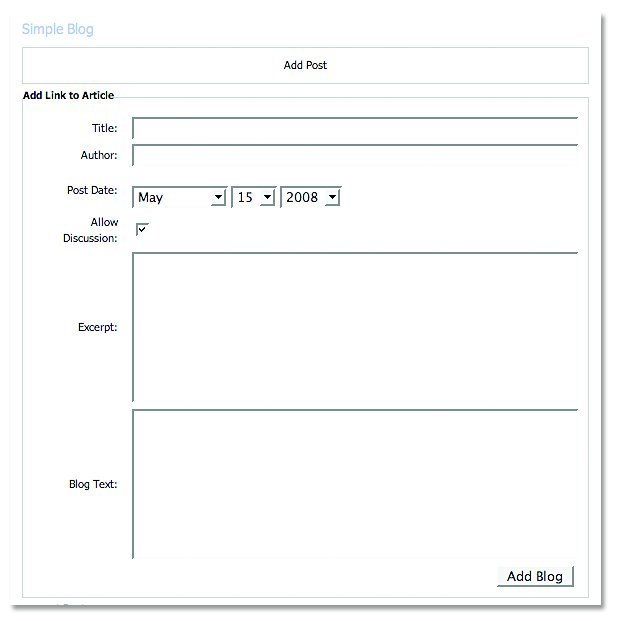 Simple Blog

Add Post

Add Link to Article

Title:

Author:

Post Date: May 15 2008

Allow Discussion:

Excerpt:

Blog Text:

Add Blog